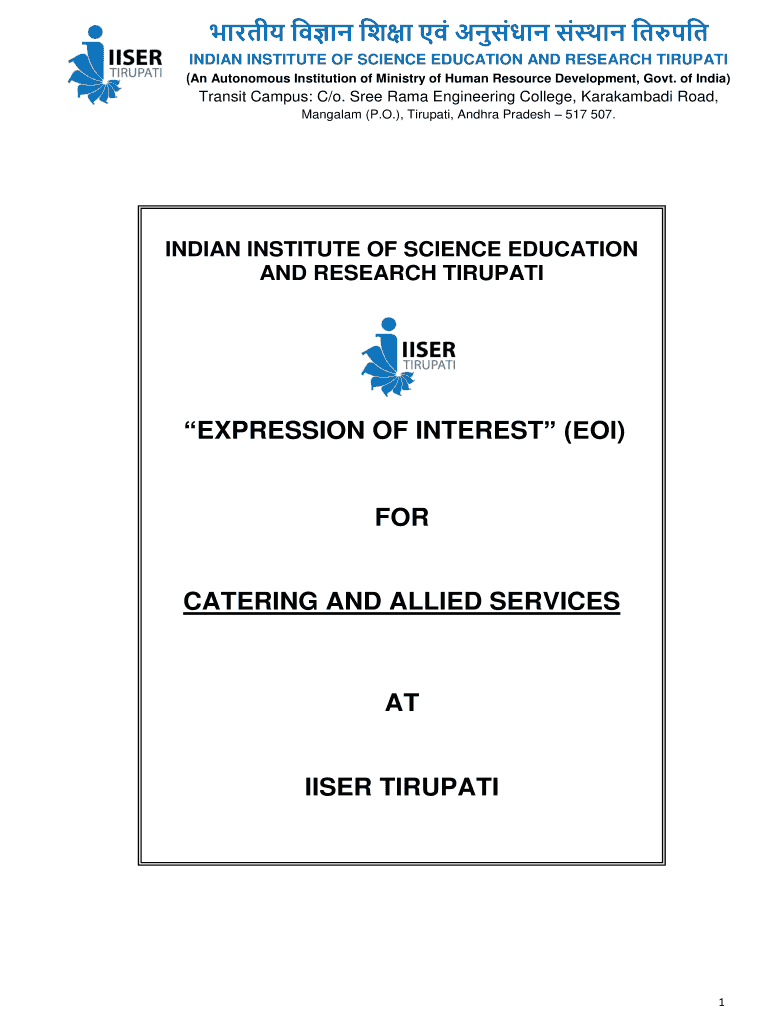 IISER
TIRUPATI

भारतीय विज्ञान शिक्षा एवं अनुसंधान संस्थान तिरुपति
INDIAN INSTITUTE OF SCIENCE EDUCATION AND RESEARCH TIRUPATI
(An Autonomous Institution of Ministry of Human Resource Development, Govt. of India)
Transit Campus: C/o. Sree Rama Engineering College, Karakambadi Road,
Mangalam (P.O.), Tirupati, Andhra Pradesh – 517 507.

INDIAN INSTITUTE OF SCIENCE EDUCATION AND RESEARCH TIRUPATI

IISER
TIRUPATI

"EXPRESSION OF INTEREST" (EOI)

FOR

CATERING AND ALLIED SERVICES

AT

IISER TIRUPATI

1